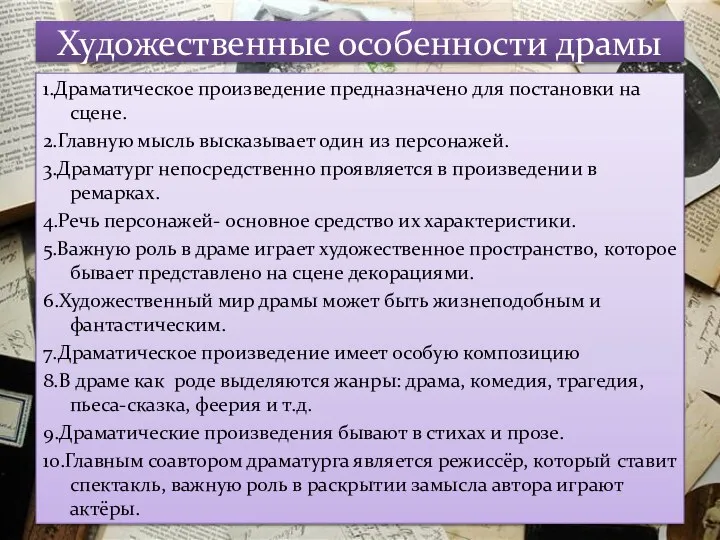 Художественные особенности драмы

1.Драматическое произведение предназначено для постановки на сцене.

2.Главную мысль высказывает один из персонажей.

3.Драматург непосредственно проявляется в произведении в ремарках.

4.Речь персонажей- основное средство их характеристики.

5.Важную роль в драме играет художественное пространство, которое бывает представлено на сцене декорациями.

6.Художественный мир драмы может быть жизнеподобным и фантастическим.

7.Драматическое произведение имеет особую композицию

8.В драме как роде выделяются жанры: драма, комедия, трагедия, пьеса-сказка, феерия и т.д.

9.Драматические произведения бывают в стихах и прозе.

10.Главным соавтором драматурга является режиссёр, который ставит спектакль, важную роль в раскрытии замысла автора играют актёры.